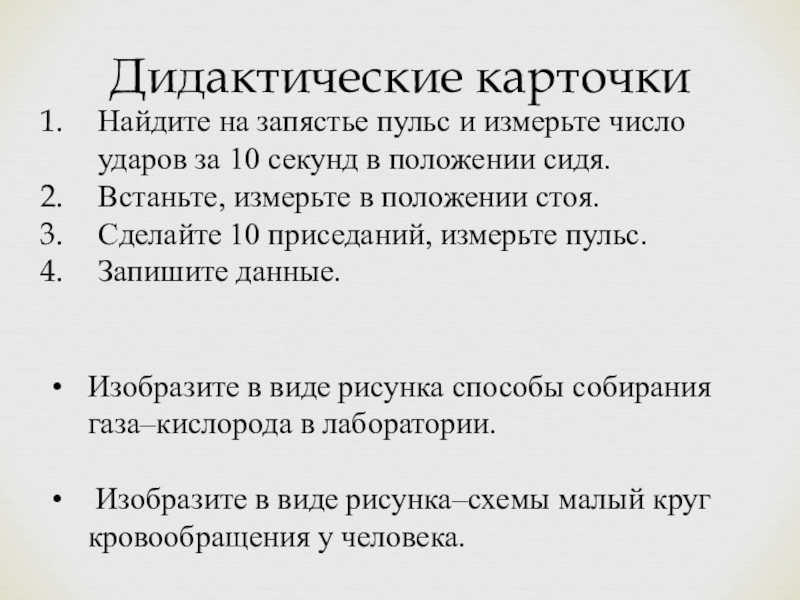 Дидактические карточки

1. Найдите на запястье пульс и измерьте число ударов за 10 секунд в положении сидя.
2. Встаньте, измерьте в положении стоя.
3. Сделайте 10 приседаний, измерьте пульс.
4. Запишите данные.

• Изобразите в виде рисунка способы собирания газа–кислорода в лаборатории.

• Изобразите в виде рисунка–схемы малый круг кровообращения у человека.